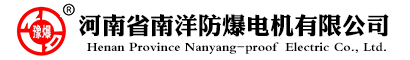 豫爆 ®

河南省南洋防爆电机有限公司
Henan Province Nanyang-proof Electric Co., Ltd.